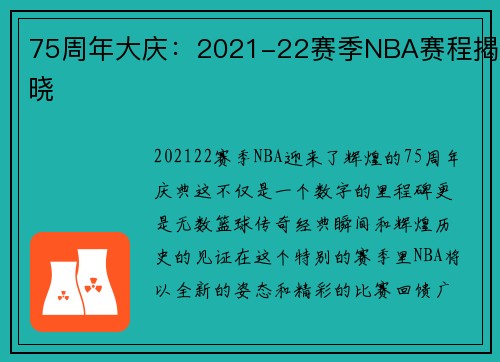 75周年大庆：2021-22赛季NBA赛程揭晓

202122赛季NBA迎来了辉煌的75周年庆典这不仅是一个数字的里程碑更是无数篮球传奇经典瞬间和辉煌历史的见证在这个特别的赛季里NBA将以全新的姿态和精彩的比赛回馈广